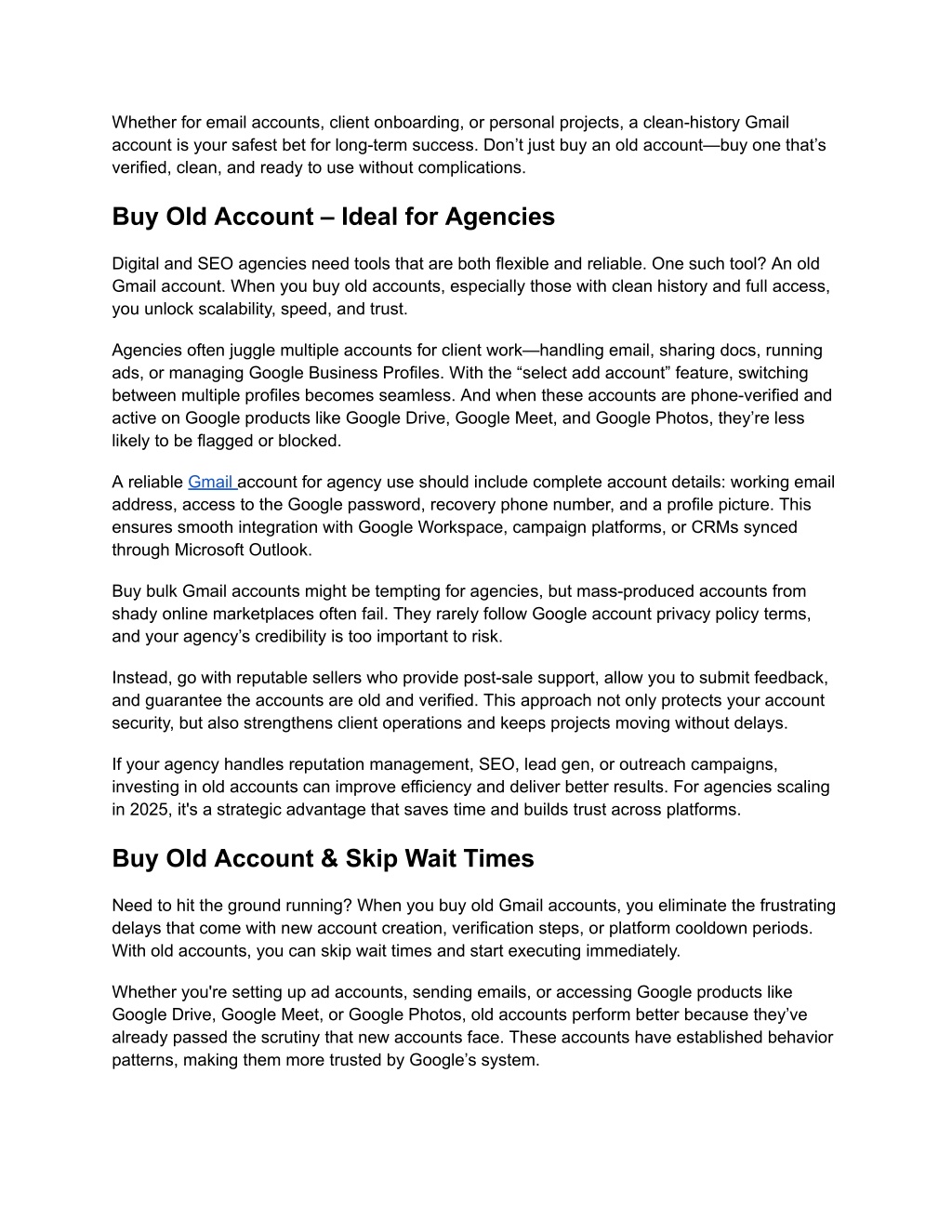 Whether for email accounts, client onboarding, or personal projects, a clean-history Gmail account is your safest bet for long-term success. Don’t just buy an old account—buy one that’s verified, clean, and ready to use without complications.

Buy Old Account – Ideal for Agencies

Digital and SEO agencies need tools that are both flexible and reliable. One such tool? An old Gmail account. When you buy old accounts, especially those with clean history and full access, you unlock scalability, speed, and trust.

Agencies often juggle multiple accounts for client work—handling email, sharing docs, running ads, or managing Google Business Profiles. With the “select add account” feature, switching between multiple profiles becomes seamless. And when these accounts are phone-verified and active on Google products like Google Drive, Google Meet, and Google Photos, they’re less likely to be flagged or blocked.

A reliable Gmail account for agency use should include complete account details: working email address, access to the Google password, recovery phone number, and a profile picture. This ensures smooth integration with Google Workspace, campaign platforms, or CRMs synced through Microsoft Outlook.

Buy bulk Gmail accounts might be tempting for agencies, but mass-produced accounts from shady online marketplaces often fail. They rarely follow Google account privacy policy terms, and your agency’s credibility is too important to risk.

Instead, go with reputable sellers who provide post-sale support, allow you to submit feedback, and guarantee the accounts are old and verified. This approach not only protects your account security, but also strengthens client operations and keeps projects moving without delays.

If your agency handles reputation management, SEO, lead gen, or outreach campaigns, investing in old accounts can improve efficiency and deliver better results. For agencies scaling in 2025, it's a strategic advantage that saves time and builds trust across platforms.

Buy Old Account & Skip Wait Times

Need to hit the ground running? When you buy old Gmail accounts, you eliminate the frustrating delays that come with new account creation, verification steps, or platform cooldown periods. With old accounts, you can skip wait times and start executing immediately.

Whether you're setting up ad accounts, sending emails, or accessing Google products like Google Drive, Google Meet, or Google Photos, old accounts perform better because they’ve already passed the scrutiny that new accounts face. These accounts have established behavior patterns, making them more trusted by Google’s system.